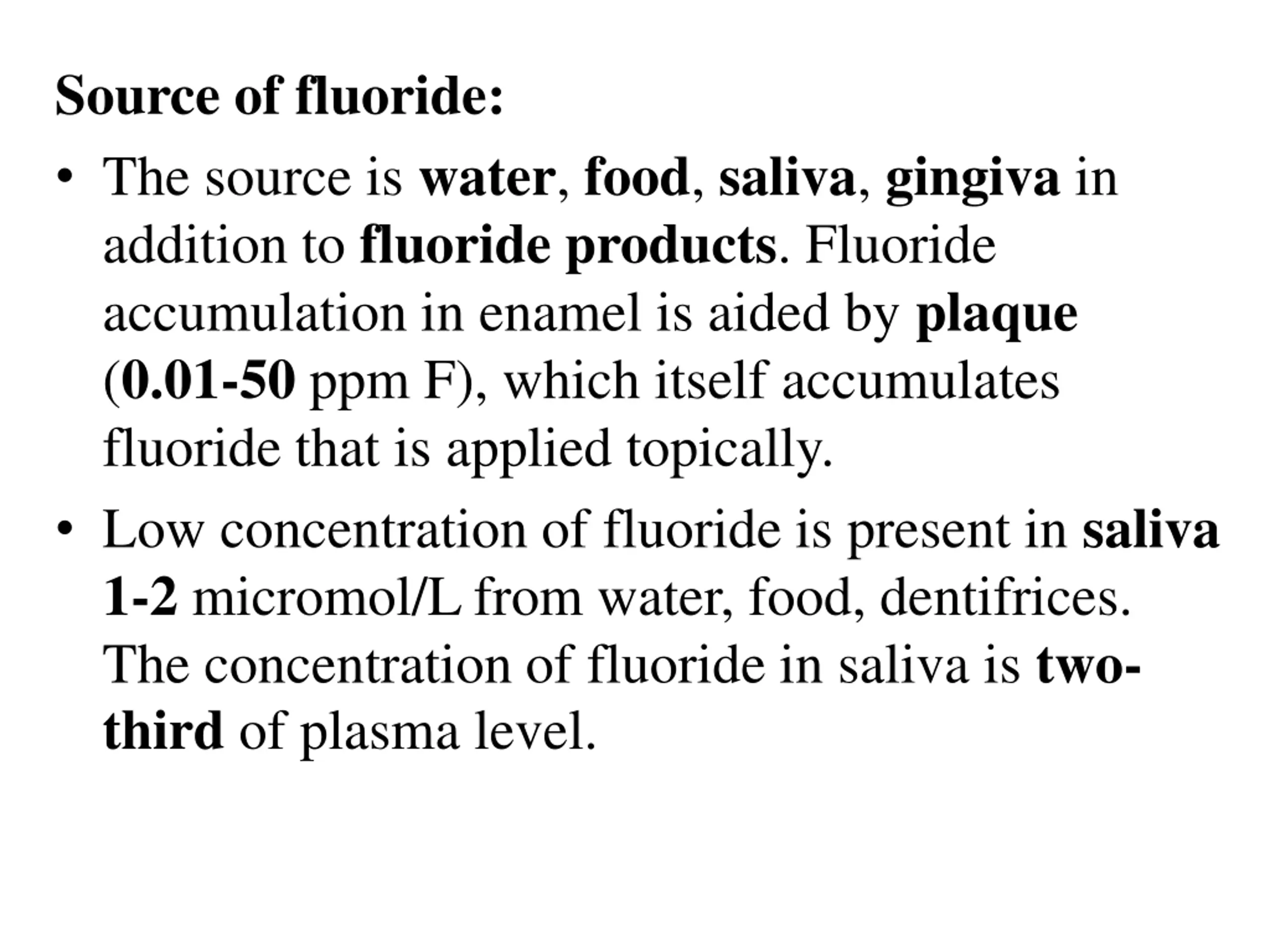 Source of fluoride:

• The source is water, food, saliva, gingiva in addition to fluoride products. Fluoride accumulation in enamel is aided by plaque (0.01-50 ppm F), which itself accumulates fluoride that is applied topically.

• Low concentration of fluoride is present in saliva 1-2 micromol/L from water, food, dentifrices. The concentration of fluoride in saliva is two-third of plasma level.